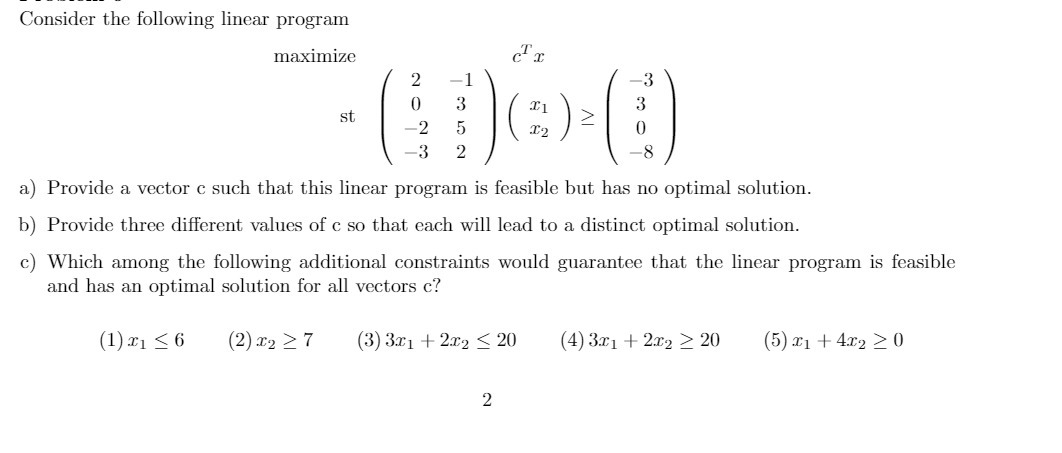 Consider the following linear program

maximize $c^T x$

st $\begin{pmatrix} 2 & -1 \\ 0 & 3 \\ -2 & 5 \\ -3 & 2 \end{pmatrix} \begin{pmatrix} x_1 \\ x_2 \end{pmatrix} \geq \begin{pmatrix} -3 \\ 3 \\ 0 \\ -8 \end{pmatrix}$

a) Provide a vector c such that this linear program is feasible but has no optimal solution.

b) Provide three different values of c so that each will lead to a distinct optimal solution.

c) Which among the following additional constraints would guarantee that the linear program is feasible and has an optimal solution for all vectors c?

(1) $x_1 \leq 6$ (2) $x_2 \geq 7$ (3) $3x_1 + 2x_2 \leq 20$ (4) $3x_1 + 2x_2 \geq 20$ (5) $x_1 + 4x_2 \geq 0$

2